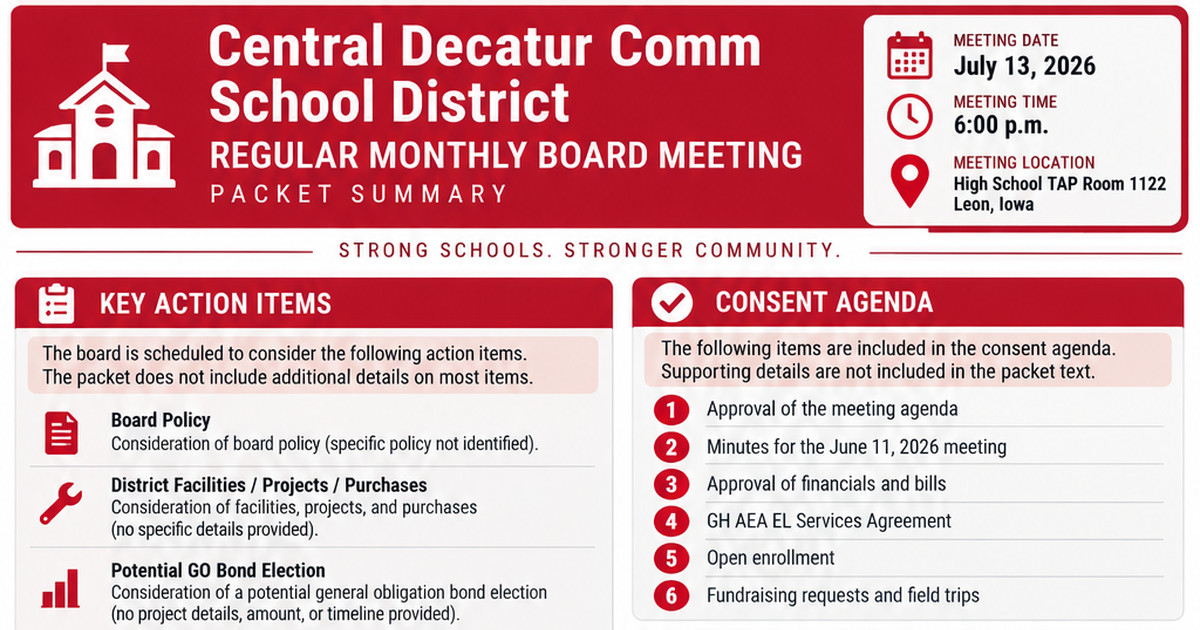 Central Decatur Comm School District
REGULAR MONTHLY BOARD MEETING
PACKET SUMMARY

MEETING DATE
July 13, 2026

MEETING TIME
6:00 p.m.

MEETING LOCATION
High School TAP Room 1122
Leon, Iowa

STRONG SCHOOLS. STRONGER COMMUNITY.

KEY ACTION ITEMS

The board is scheduled to consider the following action items. The packet does not include additional details on most items.

Board Policy
Consideration of board policy (specific policy not identified).

District Facilities / Projects / Purchases
Consideration of facilities, projects, and purchases (no specific details provided).

Potential GO Bond Election
Consideration of a potential general obligation bond election (no project details, amount, or timeline provided).

CONSENT AGENDA

The following items are included in the consent agenda. Supporting details are not included in the packet text.

1 Approval of the meeting agenda
2 Minutes for the June 11, 2026 meeting
3 Approval of financials and bills
4 GH AEA EL Services Agreement
5 Open enrollment
6 Fundraising requests and field trips